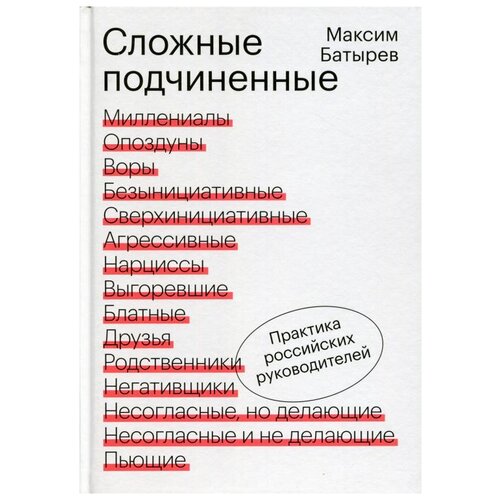 Сложные подчиненные

Максим Батырев

Миллениалы
Опоздуны
Воры
Безынициативные
Сверхинициативные
Агрессивные
Нарциссы
Выгоревшие
Блатные
Друзья
Родственники
Негативщики
Несогласные, но делающие
Несогласные и не делающие
Пьющие

Практика российских руководителей